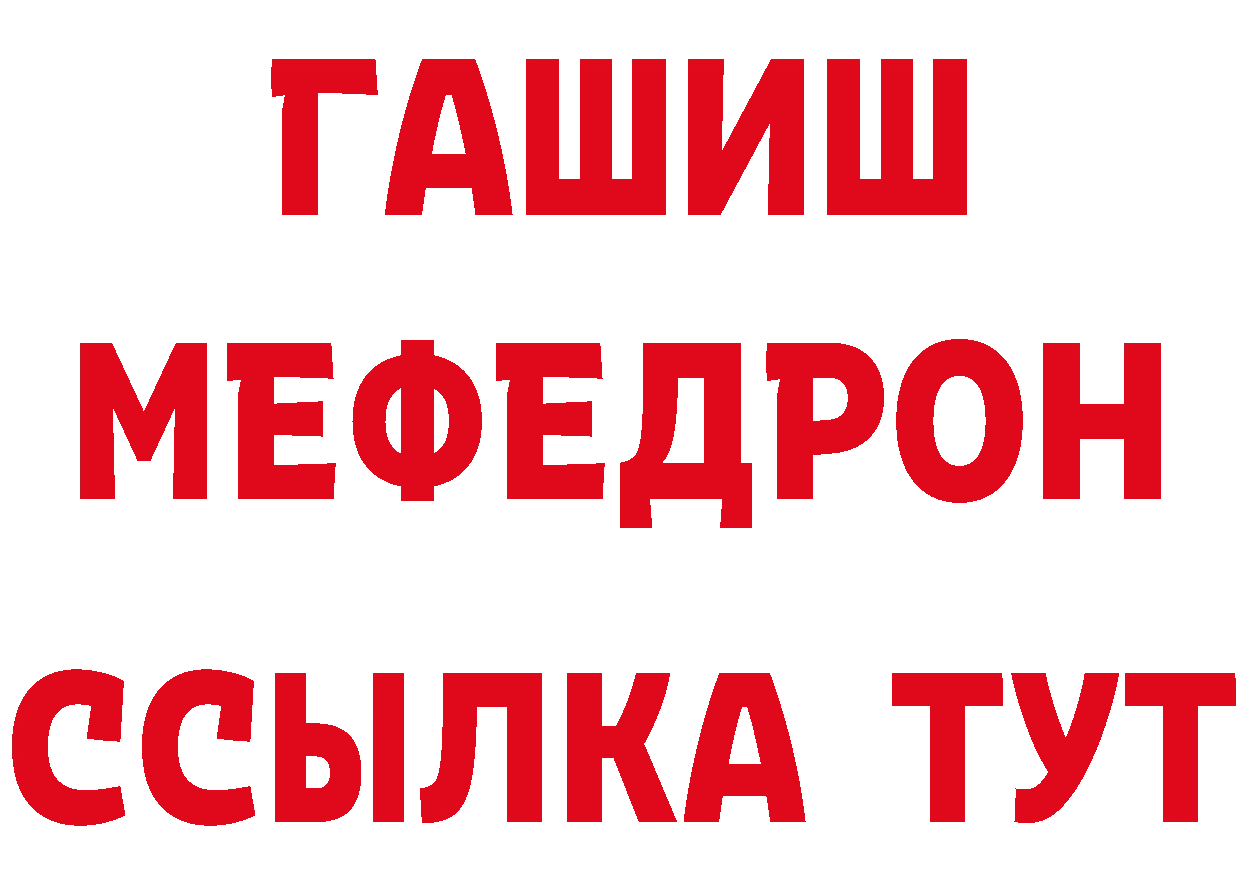 ГАШИШ
МЕФЕДРОН
ССЫЛКА ТУТ